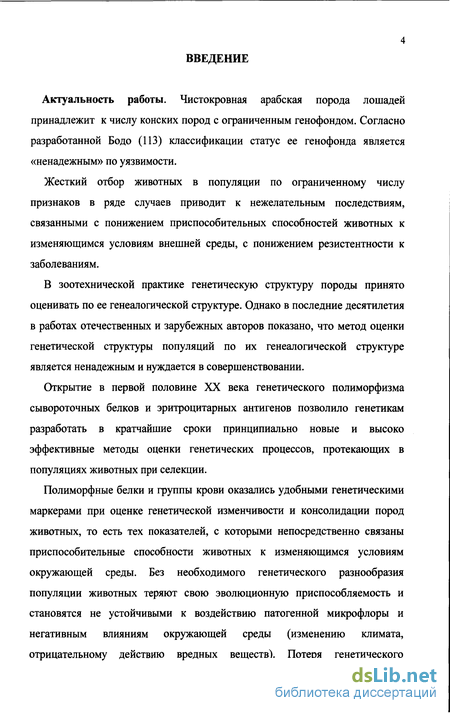 4

ВВЕДЕНИЕ

Актуальность работы. Чистокровная арабская порода лошадей принадлежит к числу конских пород с ограниченным генофондом. Согласно разработанной Бодо (113) классификации статус ее генофонда является «ненадежным» по уязвимости.

Жесткий отбор животных в популяции по ограниченному числу признаков в ряде случаев приводит к нежелательным последствиям, связанными с понижением приспособительных способностей животных к изменяющимся условиям внешней среды, с понижением резистентности к заболеваниям.

В зоотехнической практике генетическую структуру породы принято оценивать по ее генеалогической структуре. Однако в последние десятилетия в работах отечественных и зарубежных авторов показано, что метод оценки генетической структуры популяций по их генеалогической структуре является ненадежным и нуждается в совершенствовании.

Открытие в первой половине XX века генетического полиморфизма сывороточных белков и эритроцитарных антигенов позволило генетикам разработать в кратчайшие сроки принципиально новые и высоко эффективные методы оценки генетических процессов, протекающих в популяциях животных при селекции.

Полиморфные белки и группы крови оказались удобными генетическими маркерами при оценке генетической изменчивости и консолидации пород животных, то есть тех показателей, с которыми непосредственно связаны приспособительные способности животных к изменяющимся условиям окружающей среды. Без необходимого генетического разнообразия популяции животных теряют свою эволюционную приспособляемость и становятся не устойчивыми к воздействию патогенной микрофлоры и негативным влияниям окружающей среды (изменению климата, отрицательному действию вредных веществ). Потеря генетического

dsLib.net
библиотека диссертаций